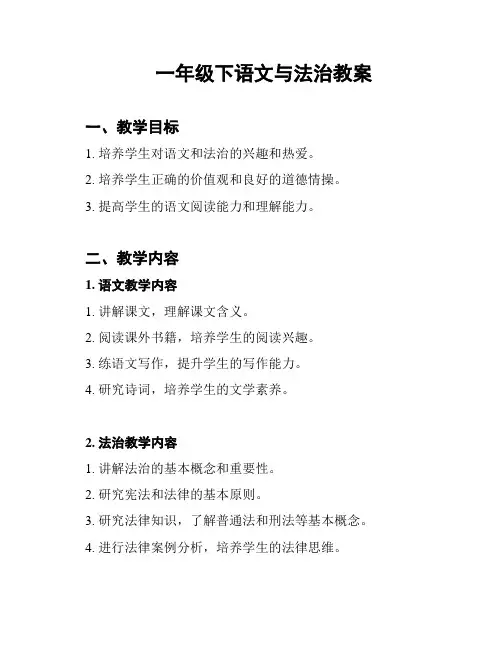 一年级下语文与法治教案

一、教学目标

1. 培养学生对语文和法治的兴趣和热爱。

2. 培养学生正确的价值观和良好的道德情操。

3. 提高学生的语文阅读能力和理解能力。

二、教学内容

1. 语文教学内容

1. 讲解课文，理解课文含义。

2. 阅读课外书籍，培养学生的阅读兴趣。

3. 练语文写作，提升学生的写作能力。

4. 研究诗词，培养学生的文学素养。

2. 法治教学内容

1. 讲解法治的基本概念和重要性。

2. 研究宪法和法律的基本原则。

3. 研究法律知识，了解普通法和刑法等基本概念。

4. 进行法律案例分析，培养学生的法律思维。